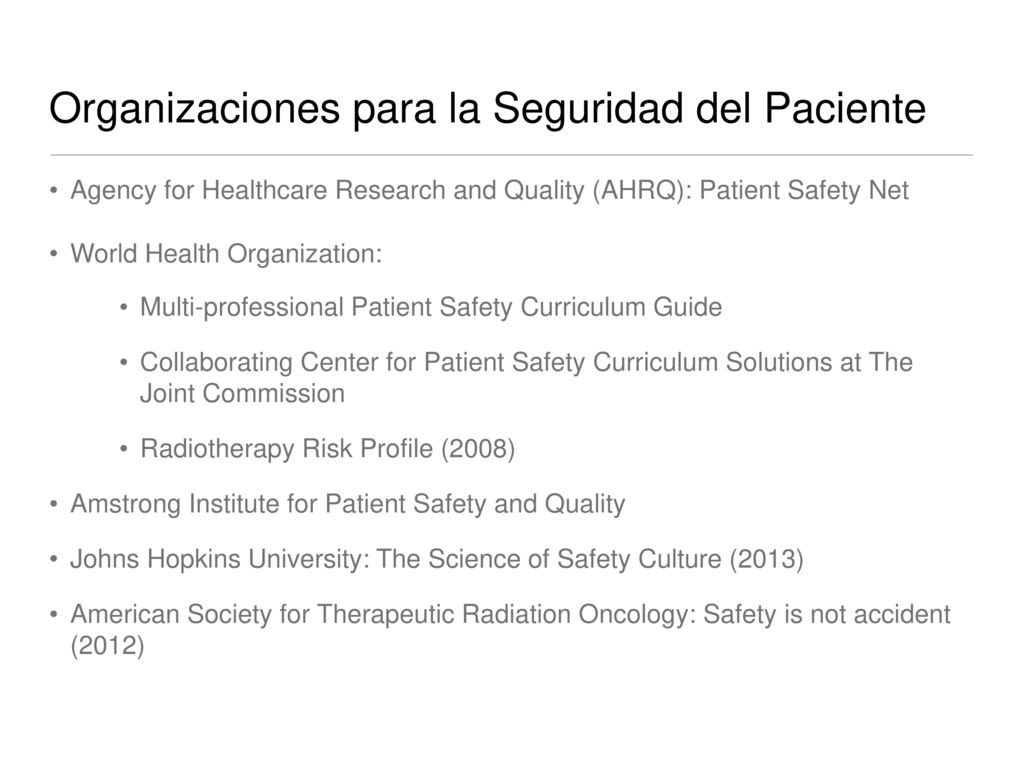 Organizaciones para la Seguridad del Paciente

• Agency for Healthcare Research and Quality (AHRQ): Patient Safety Net

• World Health Organization:

• Multi-professional Patient Safety Curriculum Guide

• Collaborating Center for Patient Safety Curriculum Solutions at The Joint Commission

• Radiotherapy Risk Profile (2008)

• Amstrong Institute for Patient Safety and Quality

• Johns Hopkins University: The Science of Safety Culture (2013)

• American Society for Therapeutic Radiation Oncology: Safety is not accident (2012)